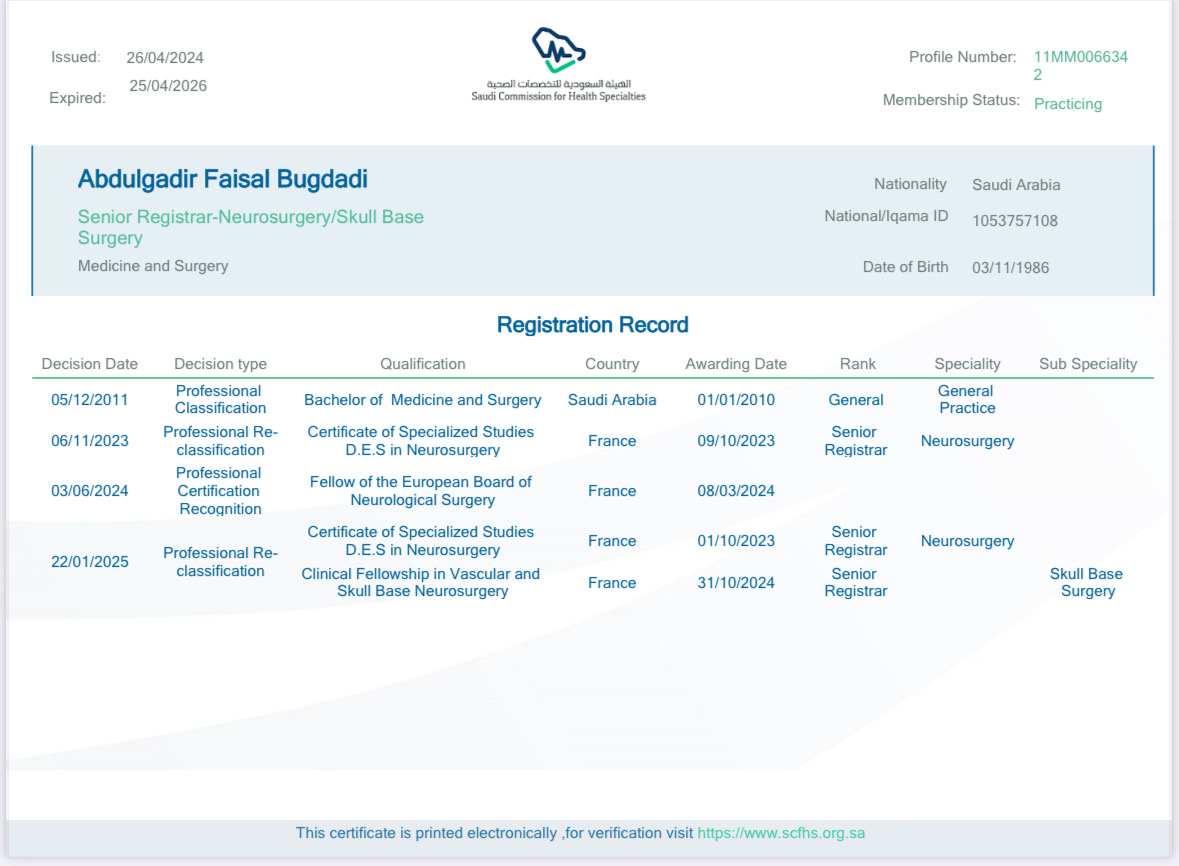 Issued: 26/04/2024
Expired: 25/04/2026

الهيئة السعودية للتخصصات الصحية
Saudi Commission for Health Specialties

Profile Number: 11MM0066342
Membership Status: Practicing

Abdulgadir Faisal Bugdadi

Senior Registrar-Neurosurgery/Skull Base Surgery

Medicine and Surgery

Nationality Saudi Arabia
National/Iqama ID 1053757108
Date of Birth 03/11/1986

Registration Record

| Decision Date | Decision type | Qualification | Country | Awarding Date | Rank | Speciality | Sub Speciality |
|---|---|---|---|---|---|---|---|
| 05/12/2011 | Professional Classification | Bachelor of Medicine and Surgery | Saudi Arabia | 01/01/2010 | General | General Practice | |
| 06/11/2023 | Professional Re-classification | Certificate of Specialized Studies D.E.S in Neurosurgery | France | 09/10/2023 | Senior Registrar | Neurosurgery | |
| 03/06/2024 | Professional Certification Recognition | Fellow of the European Board of Neurological Surgery | France | 08/03/2024 | | | |
| 22/01/2025 | Professional Re-classification | Certificate of Specialized Studies D.E.S in Neurosurgery | France | 01/10/2023 | Senior Registrar | Neurosurgery | |
| | | Clinical Fellowship in Vascular and Skull Base Neurosurgery | France | 31/10/2024 | Senior Registrar | | Skull Base Surgery |

This certificate is printed electronically ,for verification visit https://www.scfhs.org.sa